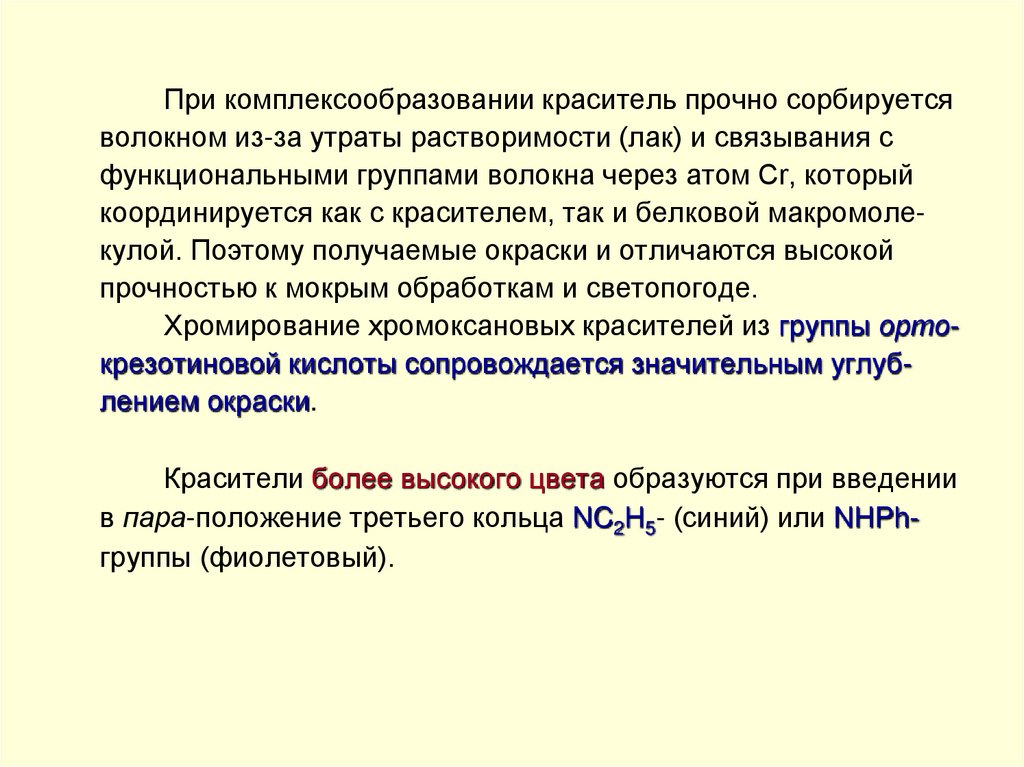 При комплексообразовании краситель прочно сорбируется волокном из-за утраты растворимости (лак) и связывания с функциональными группами волокна через атом Cr, который координируется как с красителем, так и белковой макромолекулой. Поэтому получаемые окраски и отличаются высокой прочностью к мокрым обработкам и светопогоде.

Хромирование хромоксановых красителей из группы орто-крезотиновой кислоты сопровождается значительным углублением окраски.

Красители более высокого цвета образуются при введении в пара-положение третьего кольца $NC_2H_5$- (синий) или NHPh-группы (фиолетовый).